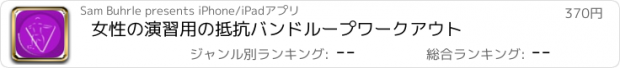 Sam Buhrle presents iPhone/iPadアプリ

370円

女性の演習用の抵抗バンドループワークアウト

ジャンル別ランキング: --

総合ランキング: --